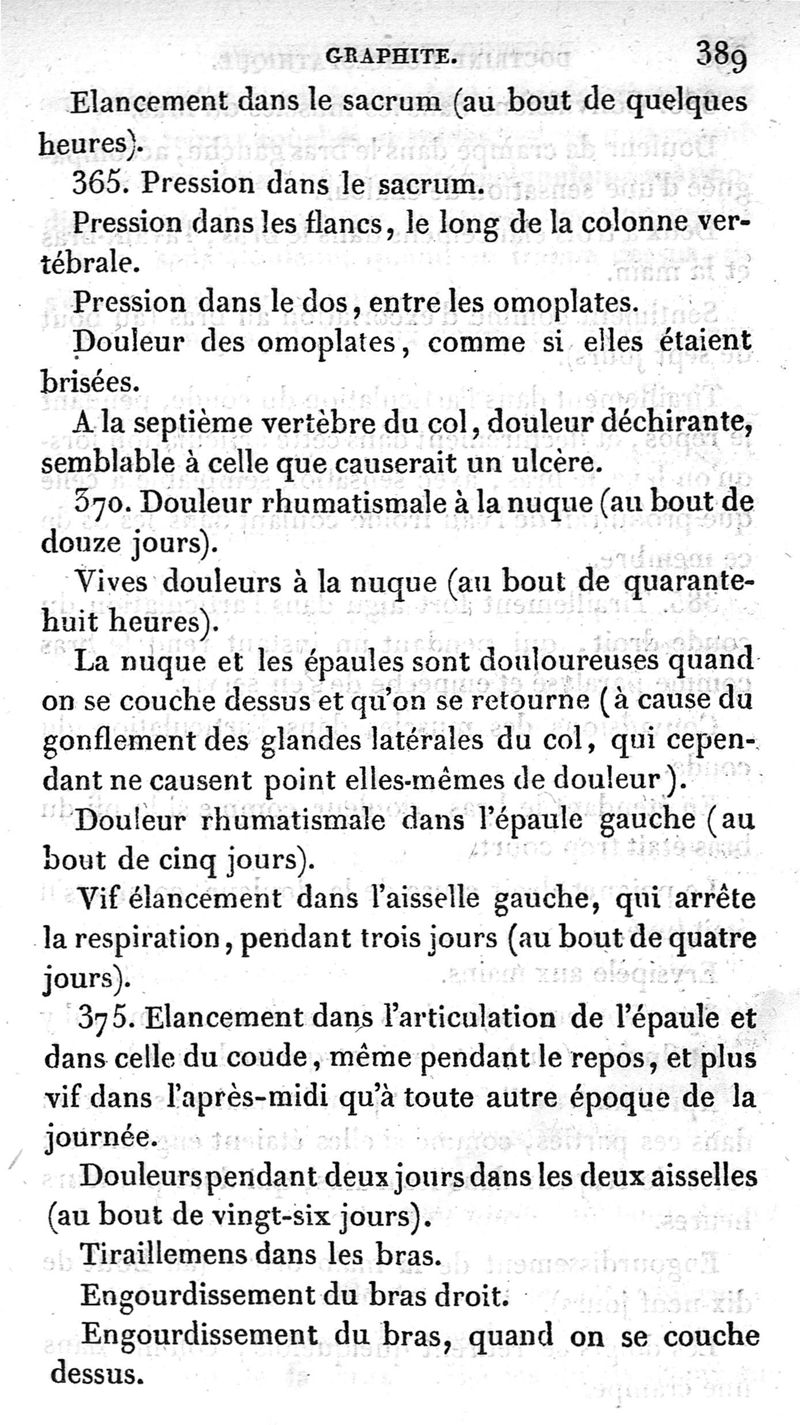 GRAPHITE. 389

Elancement dans le sacrum (au bout de quelques heures).

365. Pression dans le sacrum.

Pression dans les flancs, le long de la colonne vertébrale.

Pression dans le dos, entre les omoplates.

Douleur des omoplates, comme si elles étaient brisées.

A la septième vertèbre du col, douleur déchirante, semblable à celle que causerait un ulcère.

370. Douleur rhumatismale à la nuque (au bout de douze jours).

Vives douleurs à la nuque (au bout de quarante-huit heures).

La nuque et les épaules sont douloureuses quand on se couche dessus et qu'on se retourne (à cause du gonflement des glandes latérales du col, qui cependant ne causent point elles-mêmes de douleur).

Douleur rhumatismale dans l'épaule gauche (au bout de cinq jours).

Vif élancement dans l'aisselle gauche, qui arrête la respiration, pendant trois jours (au bout de quatre jours).

375. Elancement dans l'articulation de l'épaule et dans celle du coude, même pendant le repos, et plus vif dans l'après-midi qu'à toute autre époque de la journée.

Douleurs pendant deux jours dans les deux aisselles (au bout de vingt-six jours).

Tiraillemens dans les bras.

Engourdissement du bras droit.

Engourdissement du bras, quand on se couche dessus.